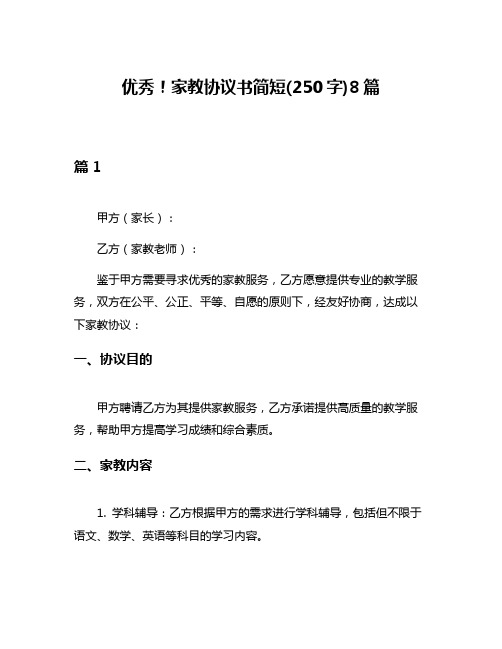 优秀！家教协议书简短(250字)8篇

篇1

甲方（家长）：

乙方（家教老师）：

鉴于甲方需要寻求优秀的家教服务，乙方愿意提供专业的教学服务，双方在公平、公正、平等、自愿的原则下，经友好协商，达成以下家教协议：

一、协议目的

甲方聘请乙方为其提供家教服务，乙方承诺提供高质量的教学服务，帮助甲方提高学习成绩和综合素质。

二、家教内容

1. 学科辅导：乙方根据甲方的需求进行学科辅导，包括但不限于语文、数学、英语等科目的学习内容。